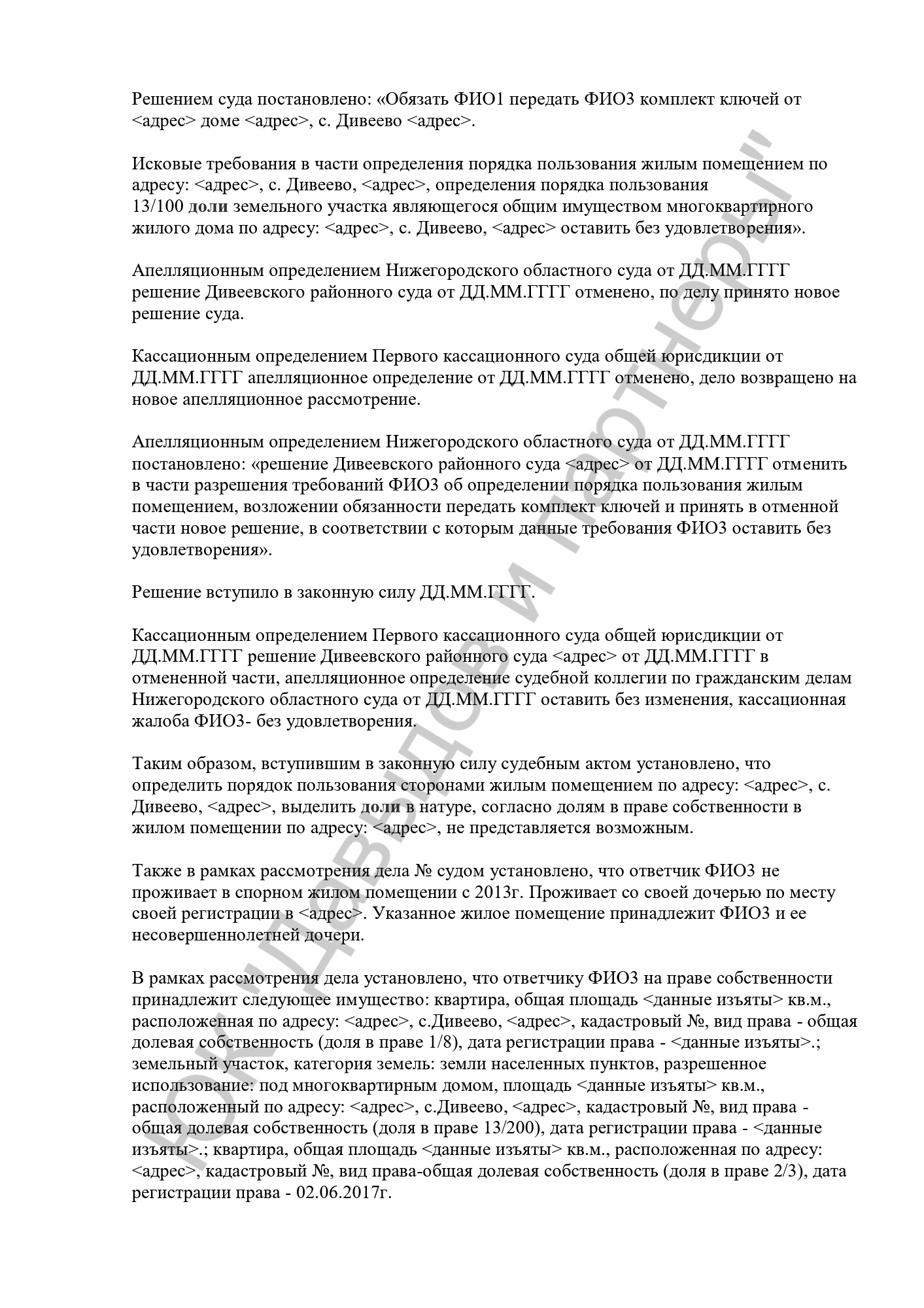 Решением суда постановлено: «Обязать ФИО1 передать ФИО3 комплект ключей от <адрес> доме <адрес>, с. Дивеево <адрес>.

Исковые требования в части определения порядка пользования жилым помещением по адресу: <адрес>, с. Дивеево, <адрес>, определения порядка пользования 13/100 доли земельного участка являющегося общим имуществом многоквартирного жилого дома по адресу: <адрес>, с. Дивеево, <адрес> оставить без удовлетворения».

Апелляционным определением Нижегородского областного суда от ДД.ММ.ГГГГ решение Дивеевского районного суда от ДД.ММ.ГГГГ отменено, по делу принято новое решение суда.

Кассационным определением Первого кассационного суда общей юрисдикции от ДД.ММ.ГГГГ апелляционное определение от ДД.ММ.ГГГГ отменено, дело возвращено на новое апелляционное рассмотрение.

Апелляционным определением Нижегородского областного суда от ДД.ММ.ГГГГ постановлено: «решение Дивеевского районного суда <адрес> от ДД.ММ.ГГГГ отменить в части разрешения требований ФИО3 об определении порядка пользования жилым помещением, возложении обязанности передать комплект ключей и принять в отменной части новое решение, в соответствии с которым данные требования ФИО3 оставить без удовлетворения».

Решение вступило в законную силу ДД.ММ.ГГГГ.

Кассационным определением Первого кассационного суда общей юрисдикции от ДД.ММ.ГГГГ решение Дивеевского районного суда <адрес> от ДД.ММ.ГГГГ в отмененной части, апелляционное определение судебной коллегии по гражданским делам Нижегородского областного суда от ДД.ММ.ГГГГ оставить без изменения, кассационная жалоба ФИО3- без удовлетворения.

Таким образом, вступившим в законную силу судебным актом установлено, что определить порядок пользования сторонами жилым помещением по адресу: <адрес>, с. Дивеево, <адрес>, выделить доли в натуре, согласно долям в праве собственности в жилом помещении по адресу: <адрес>, не представляется возможным.

Также в рамках рассмотрения дела № судом установлено, что ответчик ФИО3 не проживает в спорном жилом помещении с 2013г. Проживает со своей дочерью по месту своей регистрации в <адрес>. Указанное жилое помещение принадлежит ФИО3 и ее несовершеннолетней дочери.

В рамках рассмотрения дела установлено, что ответчику ФИО3 на праве собственности принадлежит следующее имущество: квартира, общая площадь <данные изъяты> кв.м., расположенная по адресу: <адрес>, с.Дивеево, <адрес>, кадастровый №, вид права - общая долевая собственность (доля в праве 1/8), дата регистрации права - <данные изъяты>.; земельный участок, категория земель: земли населенных пунктов, разрешенное использование: под многоквартирным домом, площадь <данные изъяты> кв.м., расположенный по адресу: <адрес>, с.Дивеево, <адрес>, кадастровый №, вид права - общая долевая собственность (доля в праве 13/200), дата регистрации права - <данные изъяты>.; квартира, общая площадь <данные изъяты> кв.м., расположенная по адресу: <адрес>, кадастровый №, вид права-общая долевая собственность (доля в праве 2/3), дата регистрации права - 02.06.2017г.

ЮК "Давыдов и партнеры"